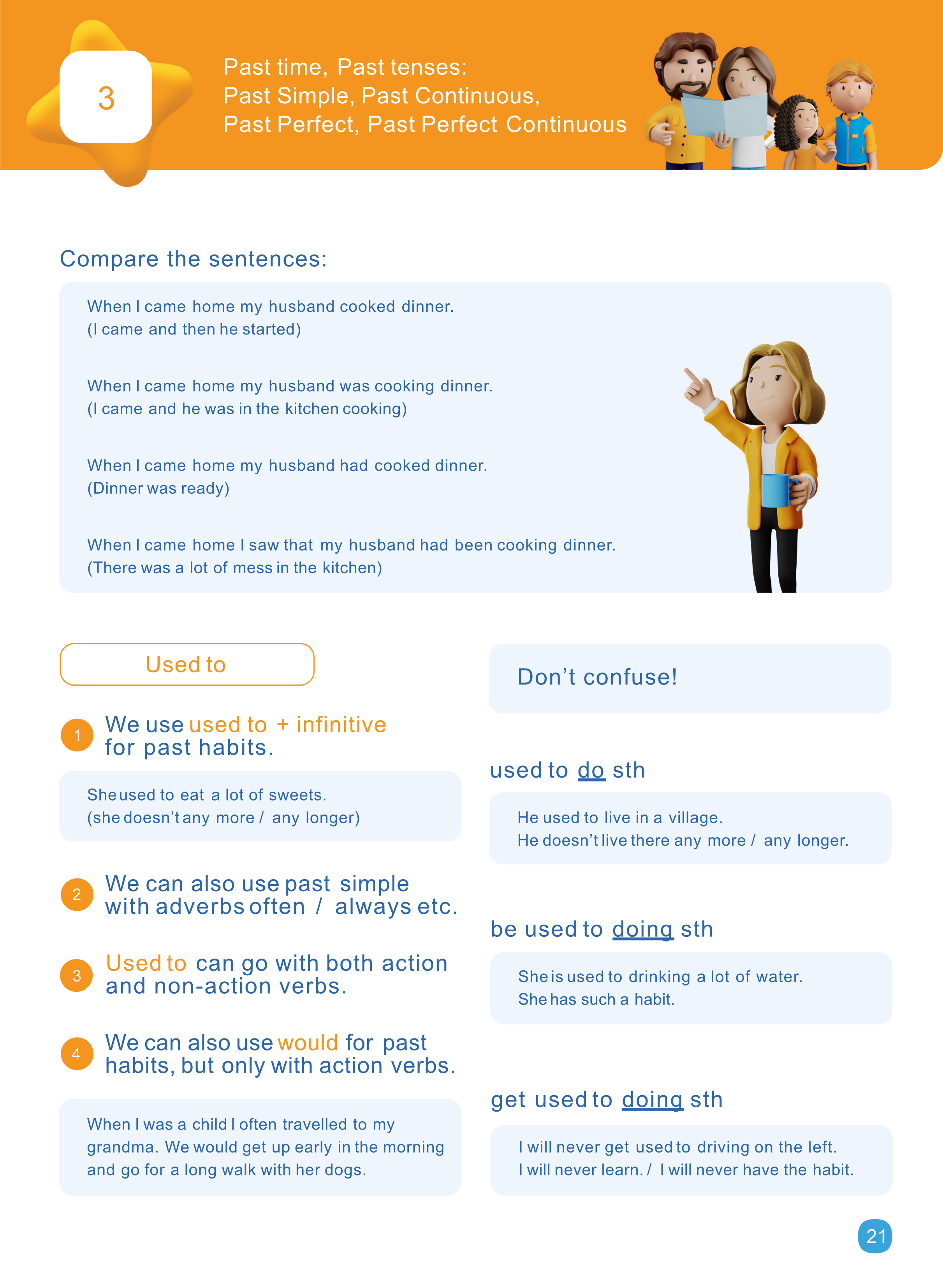 3

Past time, Past tenses:
Past Simple, Past Continuous,
Past Perfect, Past Perfect Continuous

Compare the sentences:

When I came home my husband cooked dinner.
(I came and then he started)

When I came home my husband was cooking dinner.
(I came and he was in the kitchen cooking)

When I came home my husband had cooked dinner.
(Dinner was ready)

When I came home I saw that my husband had been cooking dinner.
(There was a lot of mess in the kitchen)

Used to

1 We use used to + infinitive for past habits.

She used to eat a lot of sweets.
(she doesn't any more / any longer)

2 We can also use past simple with adverbs often / always etc.

3 Used to can go with both action and non-action verbs.

4 We can also use would for past habits, but only with action verbs.

When I was a child I often travelled to my grandma. We would get up early in the morning and go for a long walk with her dogs.

Don't confuse!

used to do sth

He used to live in a village.
He doesn't live there any more / any longer.

be used to doing sth

She is used to drinking a lot of water.
She has such a habit.

get used to doing sth

I will never get used to driving on the left.
I will never learn. / I will never have the habit.

21